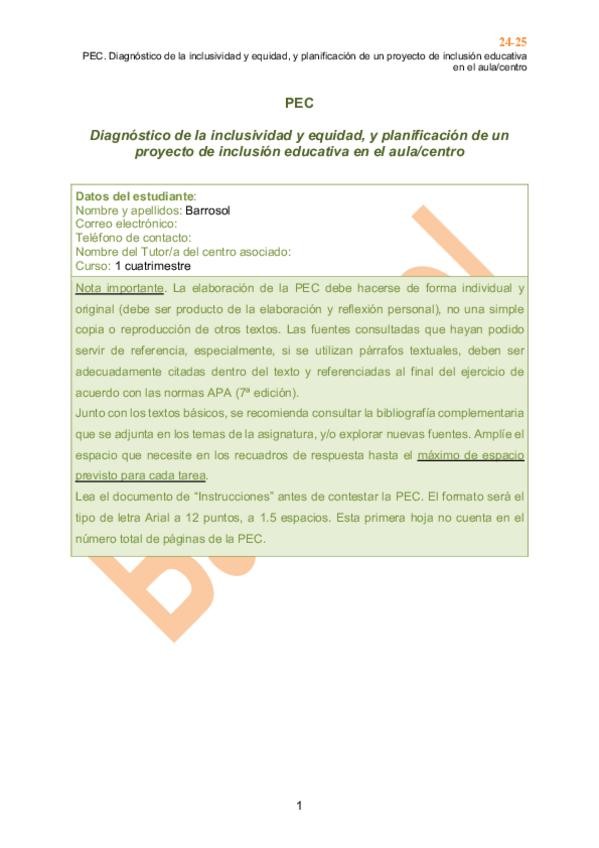 24-25

PEC. Diagnóstico de la inclusividad y equidad, y planificación de un proyecto de inclusión educativa en el aula/centro

PEC

Diagnóstico de la inclusividad y equidad, y planificación de un proyecto de inclusión educativa en el aula/centro

Datos del estudiante:
Nombre y apellidos: Barrosol
Correo electrónico:
Teléfono de contacto:
Nombre del Tutor/a del centro asociado:
Curso: 1 cuatrimestre

Nota importante. La elaboración de la PEC debe hacerse de forma individual y original (debe ser producto de la elaboración y reflexión personal), no una simple copia o reproducción de otros textos. Las fuentes consultadas que hayan podido servir de referencia, especialmente, si se utilizan párrafos textuales, deben ser adecuadamente citadas dentro del texto y referenciadas al final del ejercicio de acuerdo con las normas APA (7ª edición).
Junto con los textos básicos, se recomienda consultar la bibliografía complementaria que se adjunta en los temas de la asignatura, y/o explorar nuevas fuentes. Amplíe el espacio que necesite en los recuadros de respuesta hasta el máximo de espacio previsto para cada tarea.
Lea el documento de "Instrucciones" antes de contestar la PEC. El formato será el tipo de letra Arial a 12 puntos, a 1.5 espacios. Esta primera hoja no cuenta en el número total de páginas de la PEC.

Barrosol

1